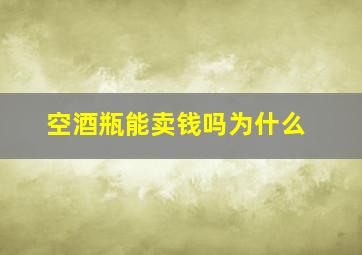 空酒瓶能卖钱吗为什么